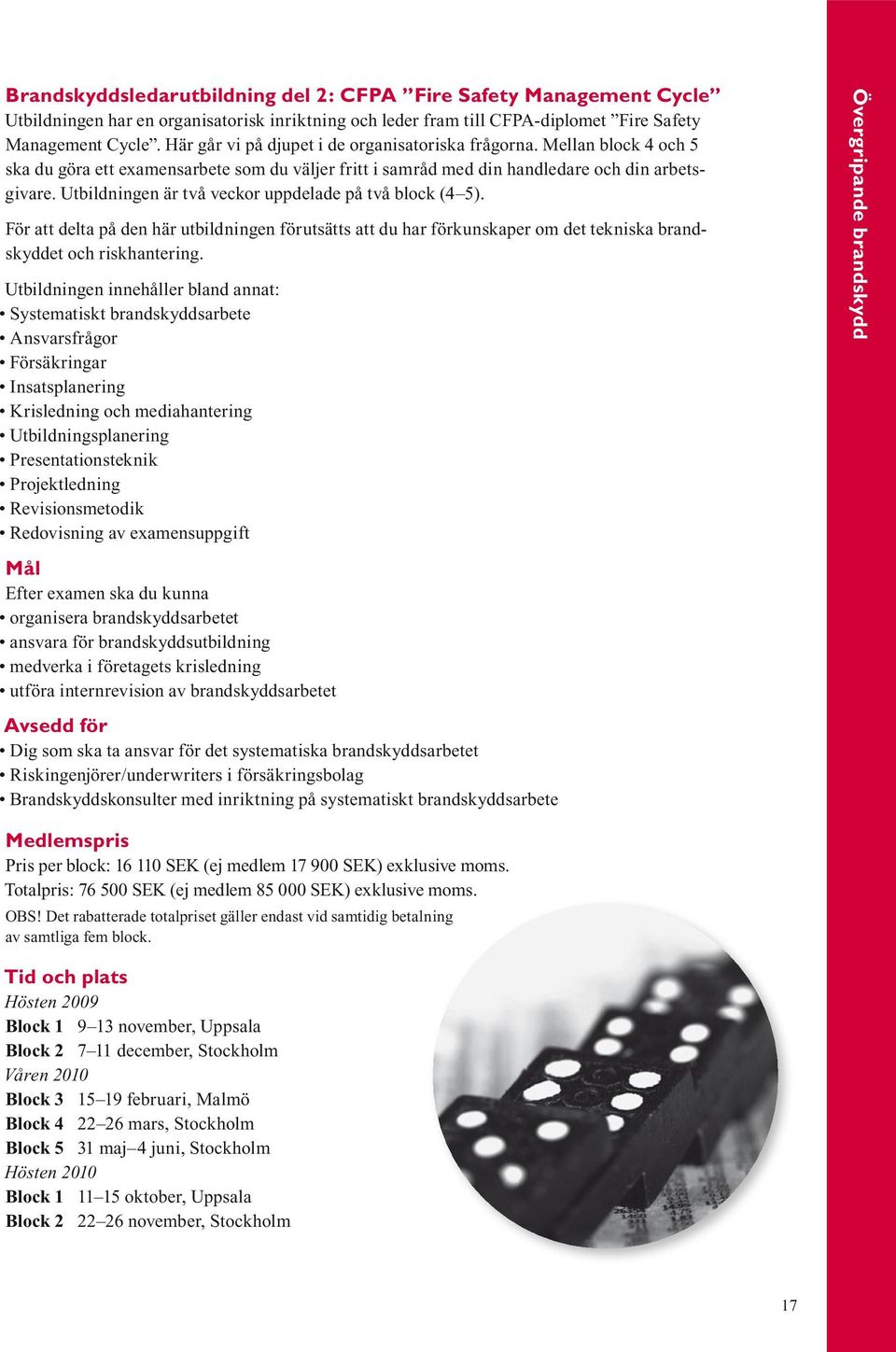 Brandskyddsledarutbildning del 2: CFPA ”Fire Safety Management Cycle”
Utbildningen har en organisatorisk inriktning och leder fram till CFPA-diplomet ”Fire Safety Management Cycle”. Här går vi på djupet i de organisatoriska frågorna. Mellan block 4 och 5 ska du göra ett examensarbete som du väljer fritt i samråd med din handledare och din arbetsgivare. Utbildningen är två veckor uppdelade på två block (4–5).

För att delta på den här utbildningen förutsätts att du har förkunskaper om det tekniska brandskyddet och riskhantering.

Utbildningen innehåller bland annat:
• Systematiskt brandskyddsarbete
• Ansvarsfrågor
• Försäkringar
• Insatsplanering
• Krisledning och mediahantering
• Utbildningsplanering
• Presentationsteknik
• Projektledning
• Revisionsmetodik
• Redovisning av examensuppgift

Mål
Efter examen ska du kunna
• organisera brandskyddsarbetet
• ansvara för brandskyddsutbildning
• medverka i företagets krisledning
• utföra internrevision av brandskyddsarbetet

Avsedd för
• Dig som ska ta ansvar för det systematiska brandskyddsarbetet
• Riskingenjörer/underwriters i försäkringsbolag
• Brandskyddskonsulter med inriktning på systematiskt brandskyddsarbete

Medlemspris
Pris per block: 16 110 SEK (ej medlem 17 900 SEK) exklusive moms.
Totalpris: 76 500 SEK (ej medlem 85 000 SEK) exklusive moms.
OBS! Det rabatterade totalpriset gäller endast vid samtidig betalning av samtliga fem block.

Tid och plats
Hösten 2009
Block 1 9–13 november, Uppsala
Block 2 7–11 december, Stockholm
Våren 2010
Block 3 15–19 februari, Malmö
Block 4 22–26 mars, Stockholm
Block 5 31 maj–4 juni, Stockholm
Hösten 2010
Block 1 11–15 oktober, Uppsala
Block 2 22–26 november, Stockholm

Övergripande brandskydd

17